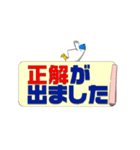 正解が
出ました